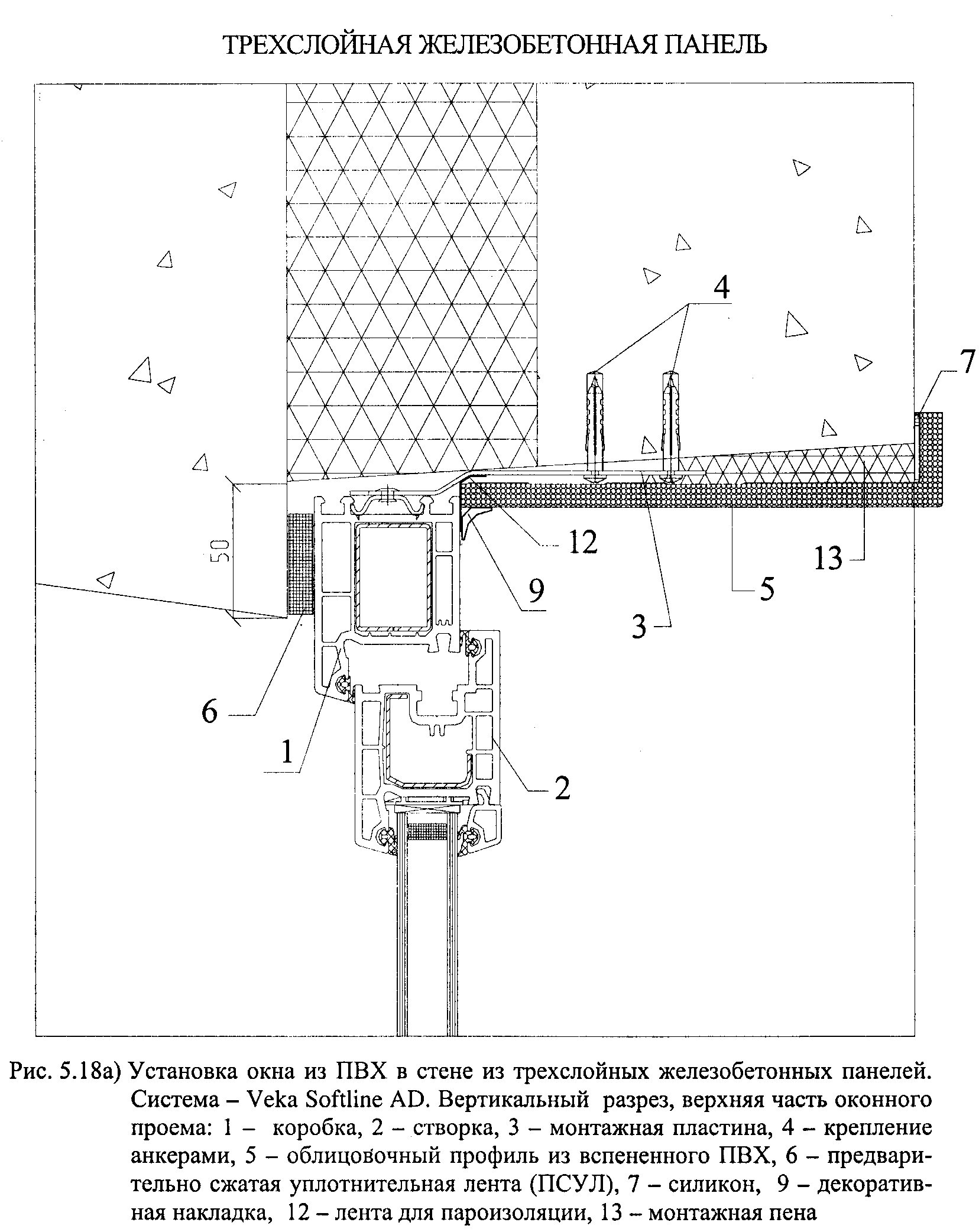 ТРЕХСЛОЙНАЯ ЖЕЛЕЗОБЕТОННАЯ ПАНЕЛЬ

4

7

50

12

13

9

5

3

6

1

2

Рис. 5.18а) Установка окна из ПВХ в стене из трехслойных железобетонных панелей. Система – Veka Softline AD. Вертикальный разрез, верхняя часть оконного проема: 1 – коробка, 2 – створка, 3 – монтажная пластина, 4 – крепление анкерами, 5 – облицовочный профиль из вспененного ПВХ, 6 – предварительно сжатая уплотнительная лента (ПСУЛ), 7 – силикон, 9 – декоративная накладка, 12 – лента для пароизоляции, 13 – монтажная пена